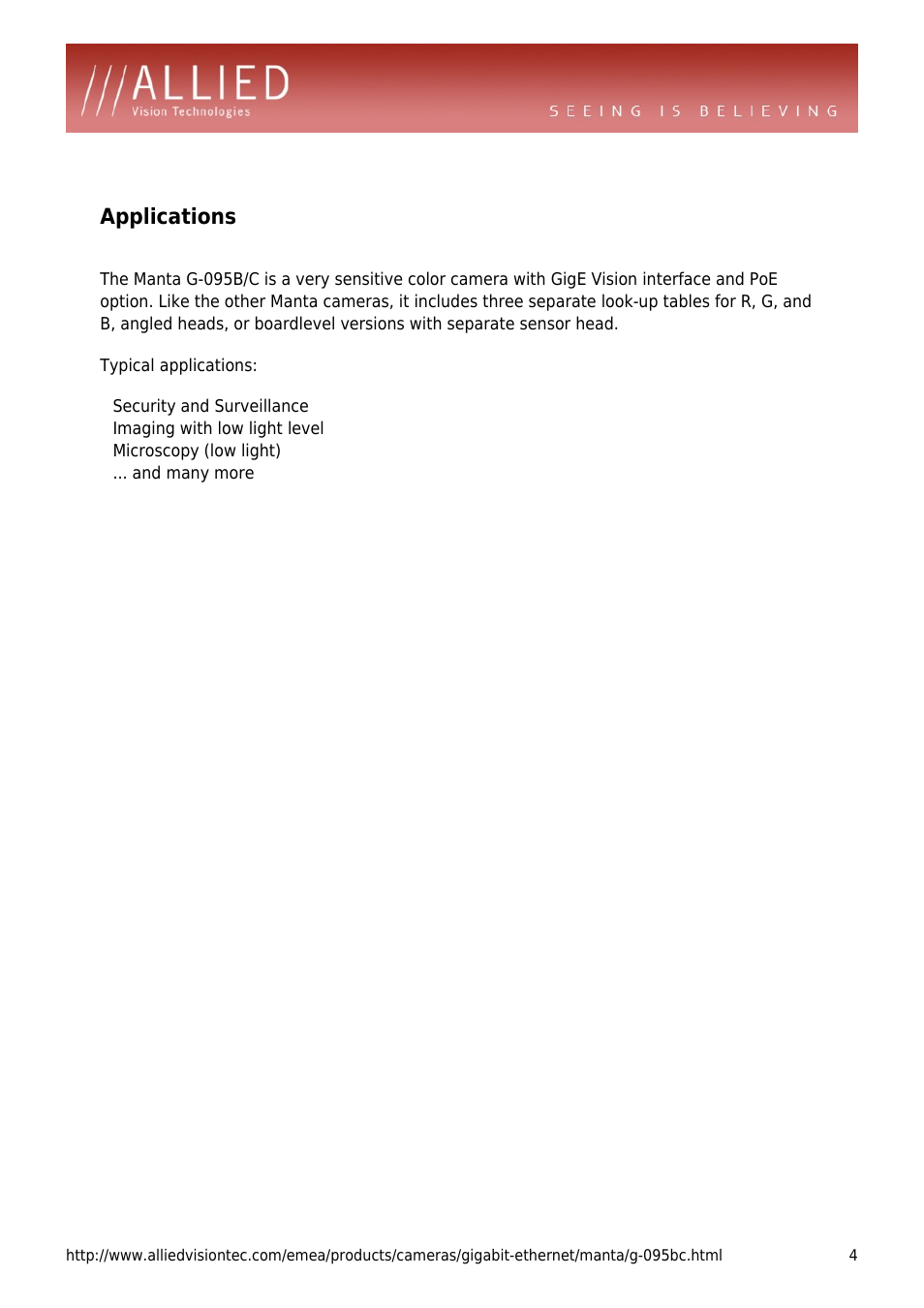 ///ALLIED
Vision Technologies

SEEING IS BELIEVING

Applications

The Manta G-095B/C is a very sensitive color camera with GigE Vision interface and PoE option. Like the other Manta cameras, it includes three separate look-up tables for R, G, and B, angled heads, or boardlevel versions with separate sensor head.

Typical applications:

Security and Surveillance
Imaging with low light level
Microscopy (low light)
... and many more

http://www.alliedvisiontec.com/emea/products/cameras/gigabit-ethernet/manta/g-095bc.html

4